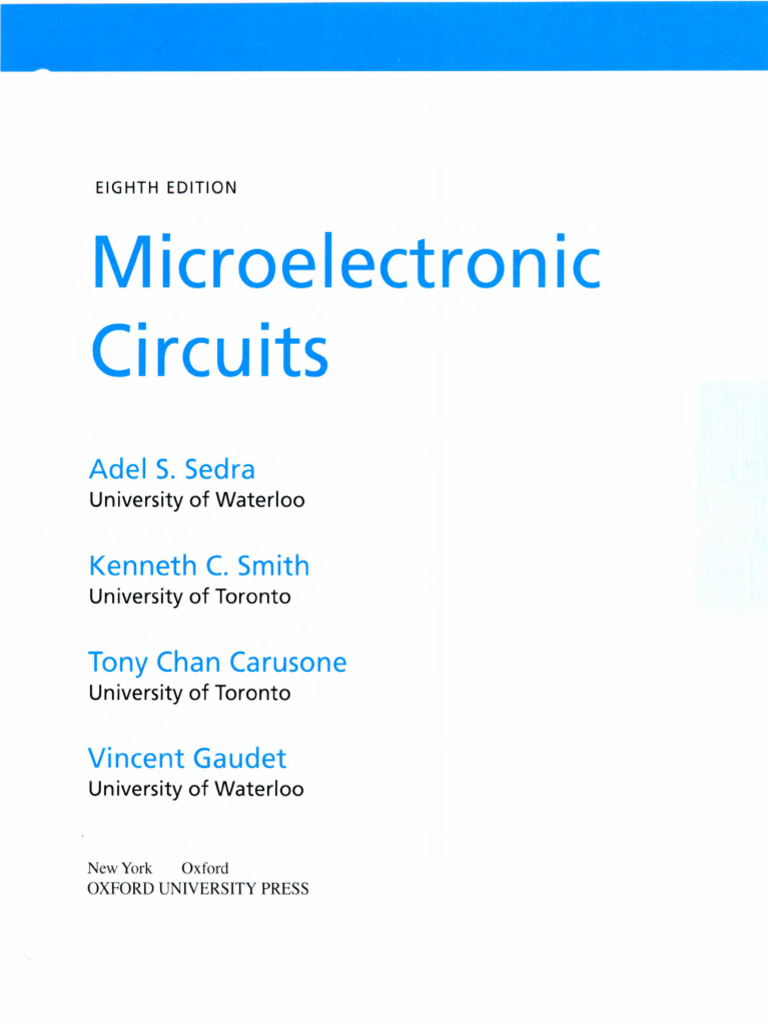 EIGHTH EDITION

Microelectronic
Circuits

Adel S. Sedra
University of Waterloo

Kenneth C. Smith
University of Toronto

Tony Chan Carusone
University of Toronto

Vincent Gaudet
University of Waterloo

New York Oxford
OXFORD UNIVERSITY PRESS